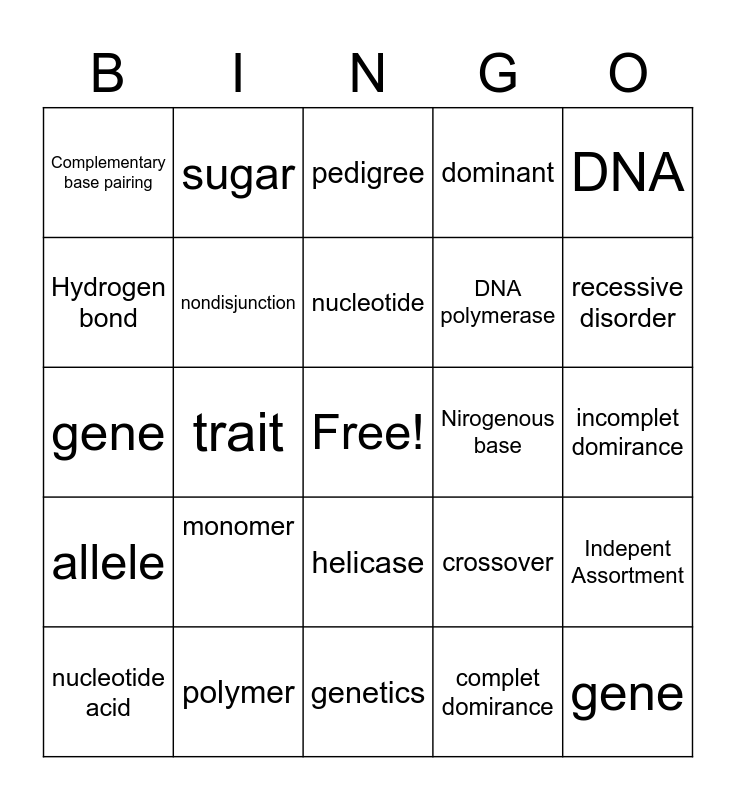 | B | I | N | G | O |
|---|---|---|---|---|
| Complementary base pairing | sugar | pedigree | dominant | DNA |
| Hydrogen bond | nondisjunction | nucleotide | DNA polymerase | recessive disorder |
| gene | trait | Free! | Nirogenous base | incomplet domirance |
| allele | monomer | helicase | crossover | Indepent Assortment |
| nucleotide acid | polymer | genetics | complet domirance | gene |